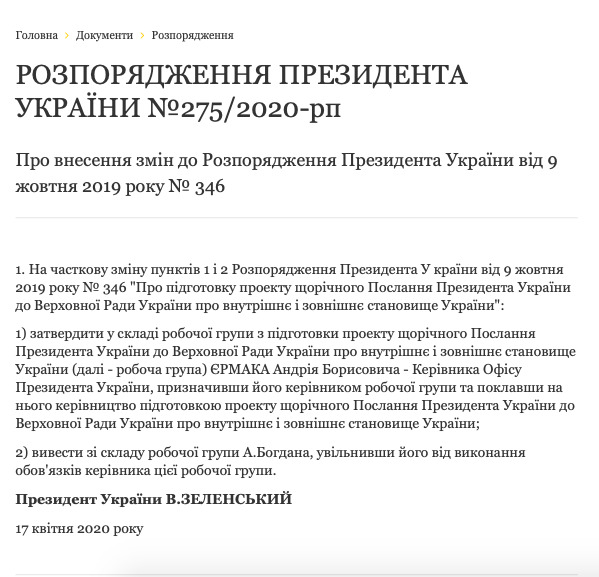 Головна › Документи › Розпорядження

РОЗПОРЯДЖЕННЯ ПРЕЗИДЕНТА УКРАЇНИ №275/2020-рп

Про внесення змін до Розпорядження Президента України від 9 жовтня 2019 року № 346

1. На часткову зміну пунктів 1 і 2 Розпорядження Президента У країни від 9 жовтня 2019 року № 346 "Про підготовку проекту щорічного Послання Президента України до Верховної Ради України про внутрішнє і зовнішнє становище України":

1) затвердити у складі робочої групи з підготовки проекту щорічного Послання Президента України до Верховної Ради України про внутрішнє і зовнішнє становище України (далі - робоча група) ЄРМАКА Андрія Борисовича - Керівника Офісу Президента України, призначивши його керівником робочої групи та поклавши на нього керівництво підготовкою проекту щорічного Послання Президента України до Верховної Ради України про внутрішнє і зовнішнє становище України;

2) вивести зі складу робочої групи А.Богдана, увільнивши його від виконання обов'язків керівника цієї робочої групи.

Президент України В.ЗЕЛЕНСЬКИЙ

17 квітня 2020 року